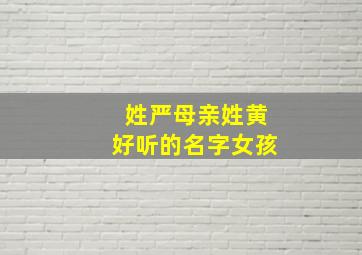 姓严母亲姓黄
好听的名字女孩